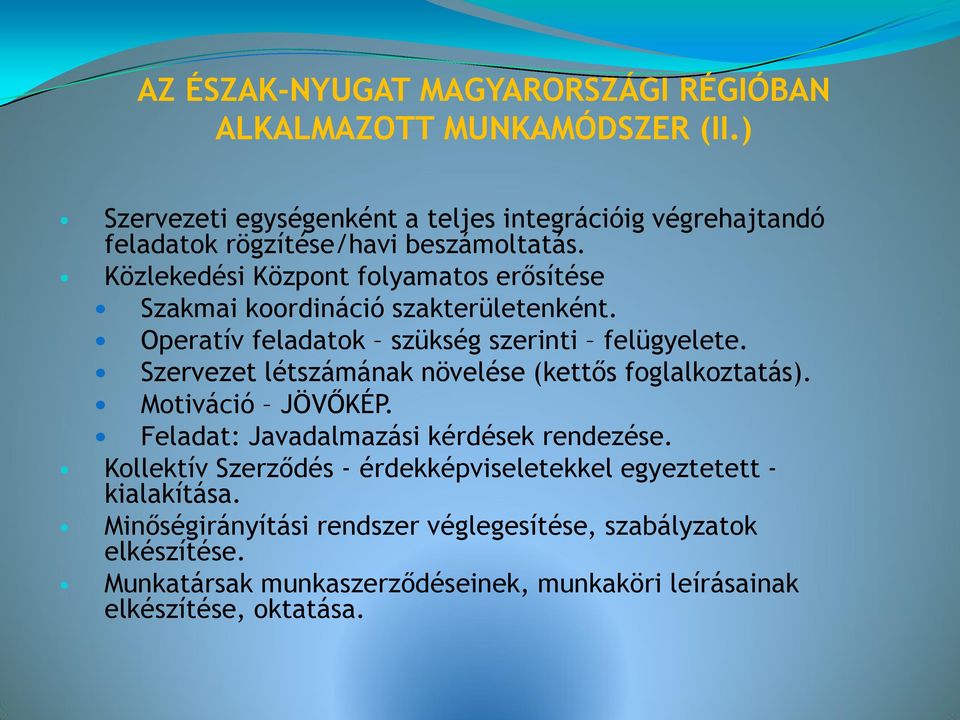 AZ ÉSZAK-NYUGAT MAGYARORSZÁGI RÉGIÓBAN ALKALMAZOTT MUNKAMÓDSZER (II.)

• Szervezeti egységenként a teljes integrációig végrehajtandó feladatok rögzítése/havi beszámoltatás.
• Közlekedési Központ folyamatos erősítése
• Szakmai koordináció szakterületenként.
• Operatív feladatok – szükség szerinti – felügyelete.
• Szervezet létszámának növelése (kettős foglalkoztatás).
• Motiváció – JÖVŐKÉP.
• Feladat: Javadalmazási kérdések rendezése.
• Kollektív Szerződés - érdekképviseletekkel egyeztetett - kialakítása.
• Minőségirányítási rendszer véglegesítése, szabályzatok elkészítése.
• Munkatársak munkaszerződéseinek, munkaköri leírásainak elkészítése, oktatása.